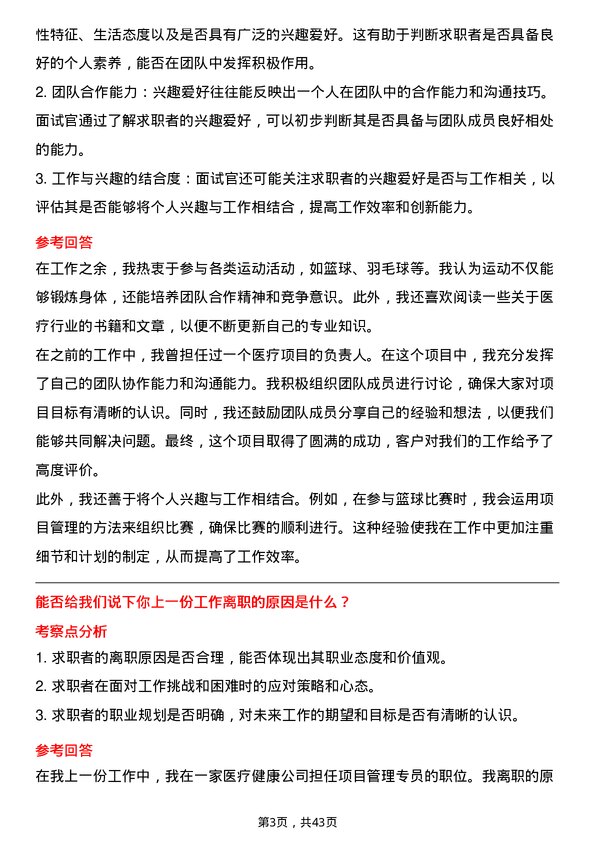 性特征、生活态度以及是否具有广泛的兴趣爱好。这有助于判断求职者是否具备良好的个人素养，能否在团队中发挥积极作用。

2. 团队合作能力：兴趣爱好往往能反映出一个人在团队中的合作能力和沟通技巧。面试官通过了解求职者的兴趣爱好，可以初步判断其是否具备与团队成员良好相处的能力。

3. 工作与兴趣的结合度：面试官还可能关注求职者的兴趣爱好是否与工作相关，以评估其是否能够将个人兴趣与工作相结合，提高工作效率和创新能力。

参考回答

在工作之余，我热衷于参与各类运动活动，如篮球、羽毛球等。我认为运动不仅能够锻炼身体，还能培养团队合作精神和竞争意识。此外，我还喜欢阅读一些关于医疗行业的书籍和文章，以便不断更新自己的专业知识。

在之前的工作中，我曾担任过一个医疗项目的负责人。在这个项目中，我充分发挥了自己的团队协作能力和沟通能力。我积极组织团队成员进行讨论，确保大家对项目目标有清晰的认识。同时，我还鼓励团队成员分享自己的经验和想法，以便我们能够共同解决问题。最终，这个项目取得了圆满的成功，客户对我们的工作给予了高度评价。

此外，我还善于将个人兴趣与工作相结合。例如，在参与篮球比赛时，我会运用项目管理的方法来组织比赛，确保比赛的顺利进行。这种经验使我在工作中更加注重细节和计划的制定，从而提高了工作效率。

能否给我们说下你上一份工作离职的原因是什么？

考察点分析

1. 求职者的离职原因是否合理，能否体现出其职业态度和价值观。

2. 求职者在面对工作挑战和困难时的应对策略和心态。

3. 求职者的职业规划是否明确，对未来工作的期望和目标是否有清晰的认识。

参考回答

在我上一份工作中，我在一家医疗健康公司担任项目管理专员的职位。我离职的原

第3页，共43页